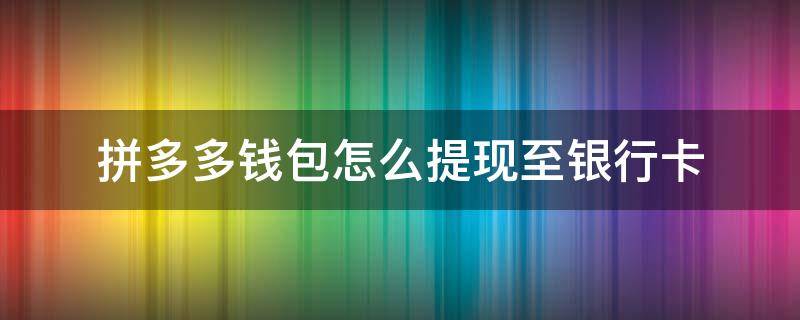 拼多多钱包怎么提现至银行卡